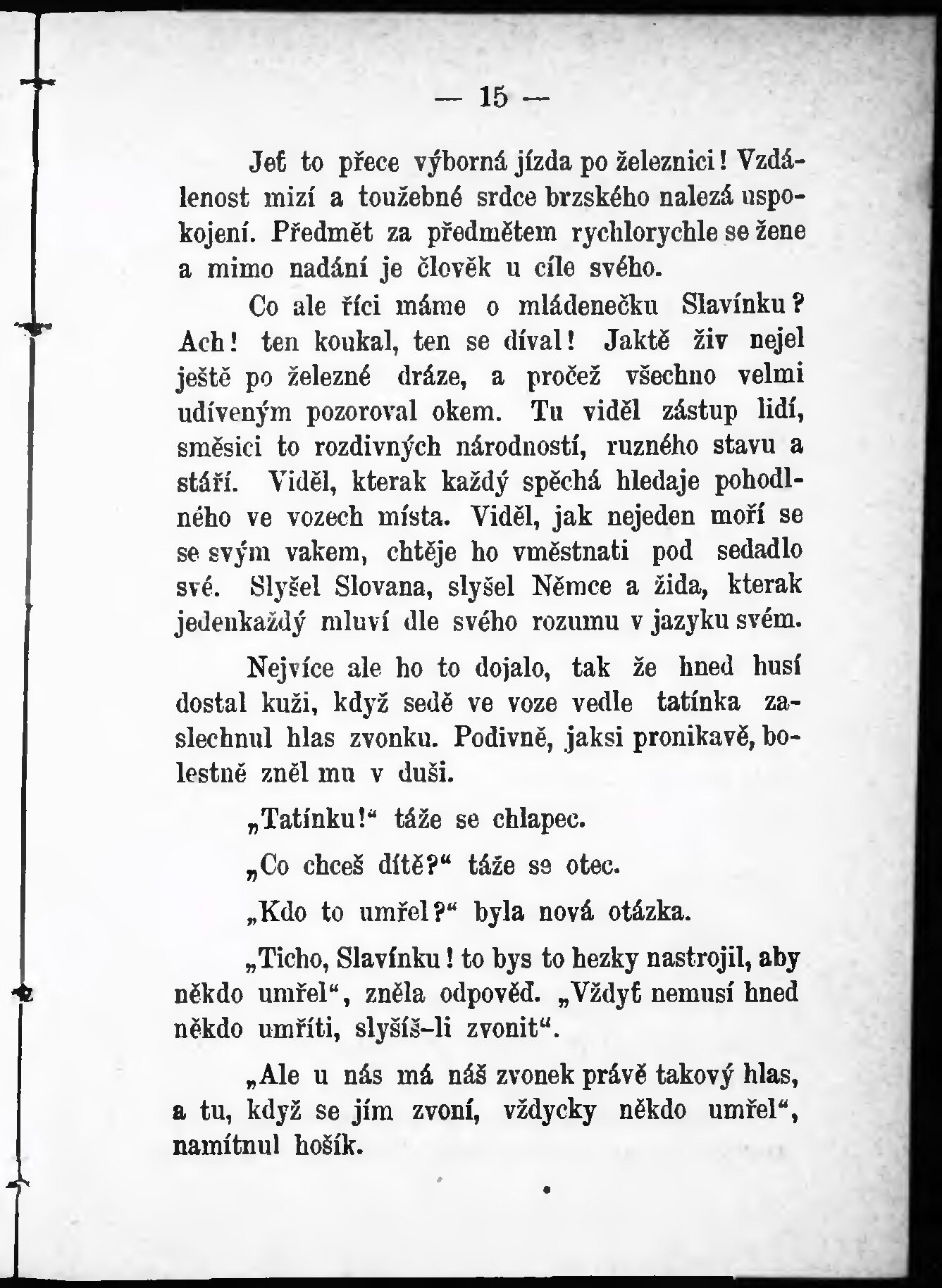 — 15 —

Jeť to přece výborná jízda po železnici! Vzdálenost mizí a toužebné srdce brzského nalezá uspokojení. Předmět za předmětem rychlorychle se žene a mimo nadání je člověk u cíle svého.

Co ale říci máme o mládenečku Slavínku? Ach! ten koukal, ten se díval! Jaktě živ nejel ještě po železné dráze, a pročež všechno velmi udíveným pozoroval okem. Tu viděl zástup lidí, směsici to rozdivných národností, ruzného stavu a stáří. Viděl, kterak každý spěchá hledaje pohodlného ve vozech místa. Viděl, jak nejeden moří se se svým vakem, chtěje ho vměstnati pod sedadlo své. Slyšel Slovana, slyšel Němce a žida, kterak jedenkaždý mluví dle svého rozumu v jazyku svém.

Nejvíce ale ho to dojalo, tak že hned husí dostal kuži, když sedě ve voze vedle tatínka zaslechnul hlas zvonku. Podivně, jaksi pronikavě, bolestně zněl mu v duši.

„Tatínku!“ táže se chlapec.

„Co chceš dítě?“ táže se otec.

„Kdo to umřel?“ byla nová otázka.

„Ticho, Slavínku! to bys to hezky nastrojil, aby někdo umřel“, zněla odpověď. „Vždyť nemusí hned někdo umříti, slyšíš-li zvonit“.

„Ale u nás má náš zvonek právě takový hlas, a tu, když se jím zvoní, vždycky někdo umřel“, namítnul hošík.